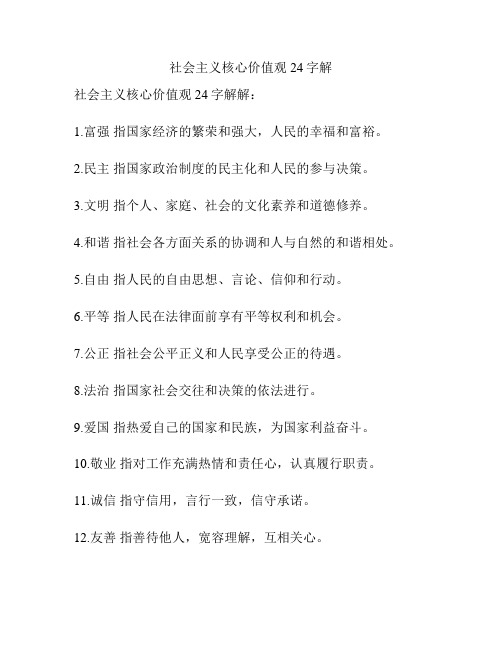 社会主义核心价值观 24 字解

社会主义核心价值观 24 字解解：

1.富强 指国家经济的繁荣和强大，人民的幸福和富裕。

2.民主 指国家政治制度的民主化和人民的参与决策。

3.文明 指个人、家庭、社会的文化素养和道德修养。

4.和谐 指社会各方面关系的协调和人与自然的和谐相处。

5.自由 指人民的自由思想、言论、信仰和行动。

6.平等 指人民在法律面前享有平等权利和机会。

7.公正 指社会公平正义和人民享受公正的待遇。

8.法治 指国家社会交往和决策的依法进行。

9.爱国 指热爱自己的国家和民族，为国家利益奋斗。

10.敬业 指对工作充满热情和责任心，认真履行职责。

11.诚信 指守信用，言行一致，信守承诺。

12.友善 指善待他人，宽容理解，互相关心。